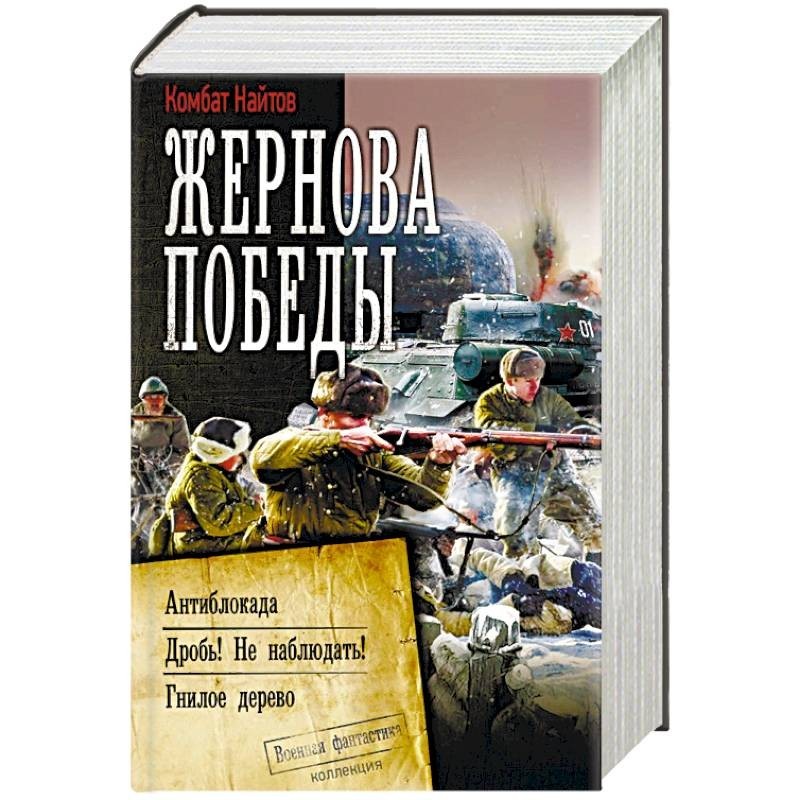 Комбат Найтов

ЖЕРНОВА ПОБЕДЫ

01

Антиблокада

Дробь! Не наблюдать!

Гнилое дерево

Военная фантастика

коллекция